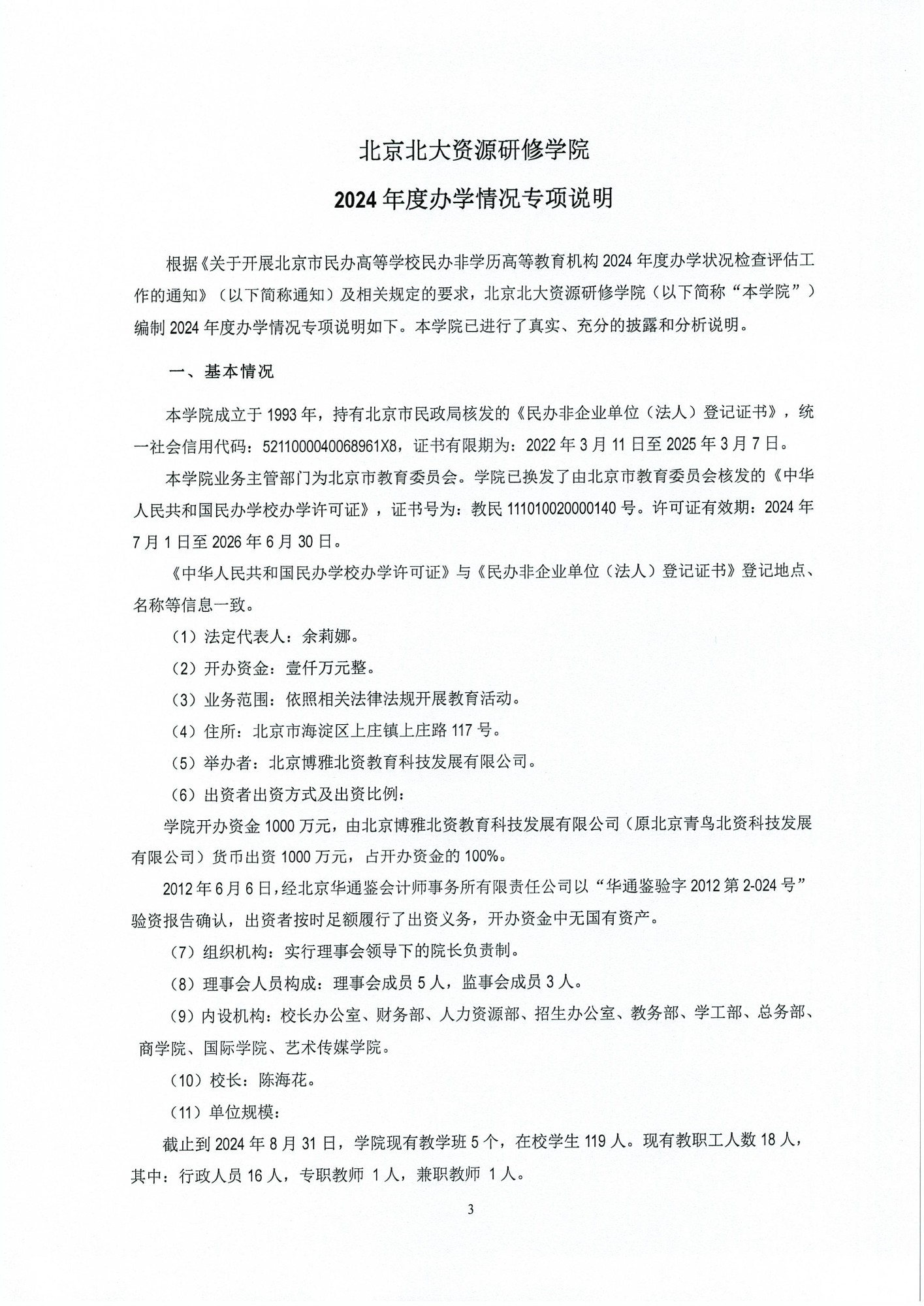 北京北大资源研修学院

2024年度办学情况专项说明

根据《关于开展北京市民办高等学校民办非学历高等教育机构2024年度办学状况检查评估工作的通知》（以下简称通知）及相关规定的要求，北京北大资源研修学院（以下简称“本学院”）编制2024年度办学情况专项说明如下。本学院已进行了真实、充分的披露和分析说明。

一、基本情况

本学院成立于1993年，持有北京市民政局核发的《民办非企业单位（法人）登记证书》，统一社会信用代码：5211000040068961X8，证书有限期为：2022年3月11日至2025年3月7日。

本学院业务主管部门为北京市教育委员会。学院已换发了由北京市教育委员会核发的《中华人民共和国民办学校办学许可证》，证书号为：教民111010020000140号。许可证有效期：2024年7月1日至2026年6月30日。

《中华人民共和国民办学校办学许可证》与《民办非企业单位（法人）登记证书》登记地点、名称等信息一致。

（1）法定代表人：余莉娜。

（2）开办资金：壹仟万元整。

（3）业务范围：依照相关法律法规开展教育活动。

（4）住所：北京市海淀区上庄镇上庄路117号。

（5）举办者：北京博雅北资教育科技发展有限公司。

（6）出资者出资方式及出资比例：

学院开办资金1000万元，由北京博雅北资教育科技发展有限公司（原北京青鸟北资科技发展有限公司）货币出资1000万元，占开办资金的100%。

2012年6月6日，经北京华通鉴会计师事务所有限责任公司以“华通鉴验字2012第2-024号”验资报告确认，出资者按时足额履行了出资义务，开办资金中无国有资产。

（7）组织机构：实行理事会领导下的院长负责制。

（8）理事会人员构成：理事会成员5人，监事会成员3人。

（9）内设机构：校长办公室、财务部、人力资源部、招生办公室、教务部、学工部、总务部、商学院、国际学院、艺术传媒学院。

（10）校长：陈海花。

（11）单位规模：

截止到2024年8月31日，学院现有教学班5个，在校学生119人。现有教职工人数18人，其中：行政人员16人，专职教师 1人，兼职教师 1人。

3